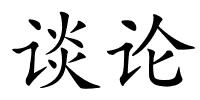 谈论